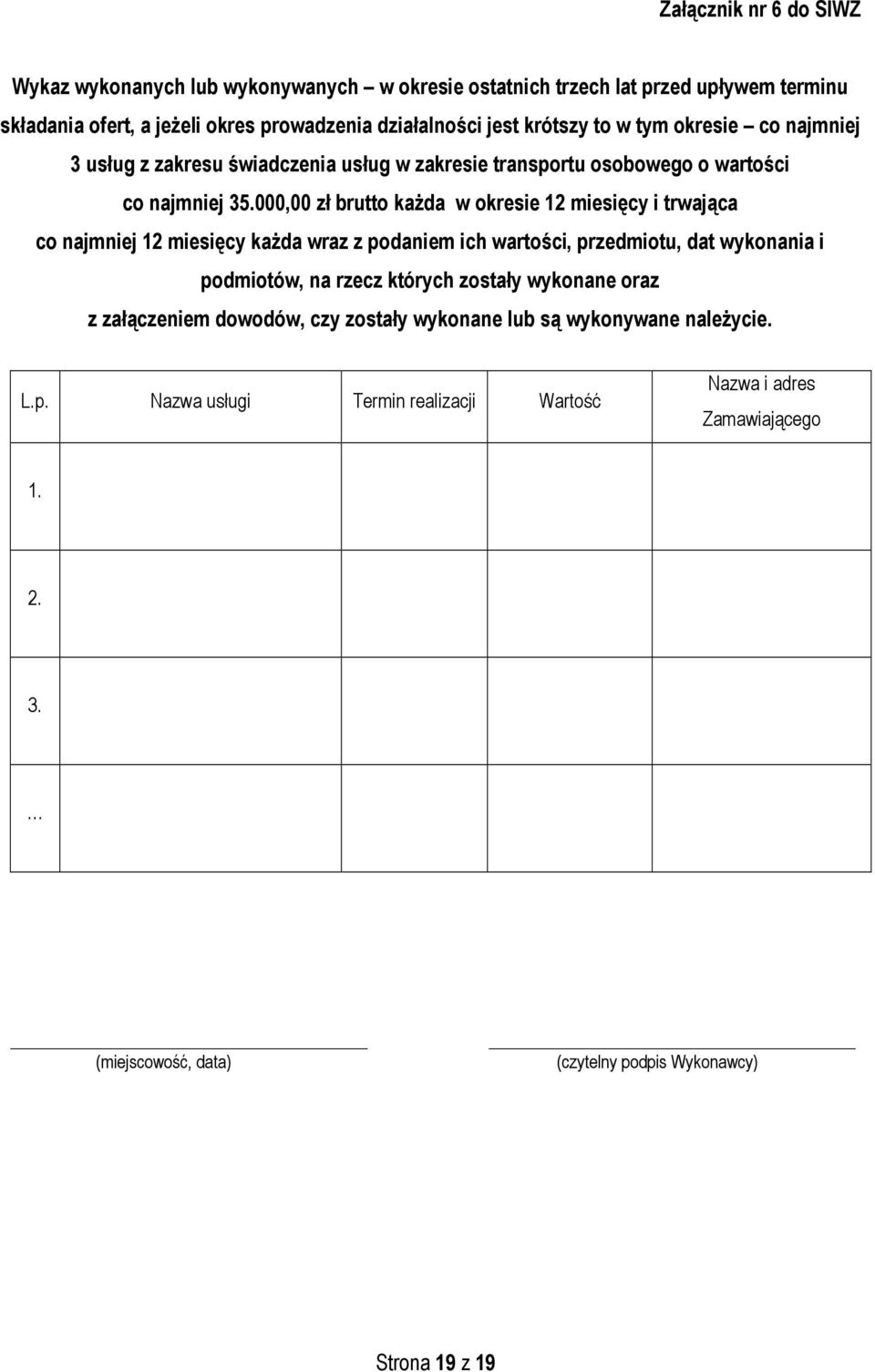 Załącznik nr 6 do SIWZ

Wykaz wykonanych lub wykonywanych – w okresie ostatnich trzech lat przed upływem terminu składania ofert, a jeżeli okres prowadzenia działalności jest krótszy to w tym okresie – co najmniej 3 usług z zakresu świadczenia usług w zakresie transportu osobowego o wartości co najmniej 35.000,00 zł brutto każda w okresie 12 miesięcy i trwająca co najmniej 12 miesięcy każda wraz z podaniem ich wartości, przedmiotu, dat wykonania i podmiotów, na rzecz których zostały wykonane oraz z załączeniem dowodów, czy zostały wykonane lub są wykonywane należycie.

| L.p. | Nazwa usługi | Termin realizacji | Wartość | Nazwa i adres Zamawiającego |
|---|---|---|---|---|
| 1. | | | | |
| 2. | | | | |
| 3. | | | | |
| ... | | | | |

(miejscowość, data)

(czytelny podpis Wykonawcy)

Strona 19 z 19